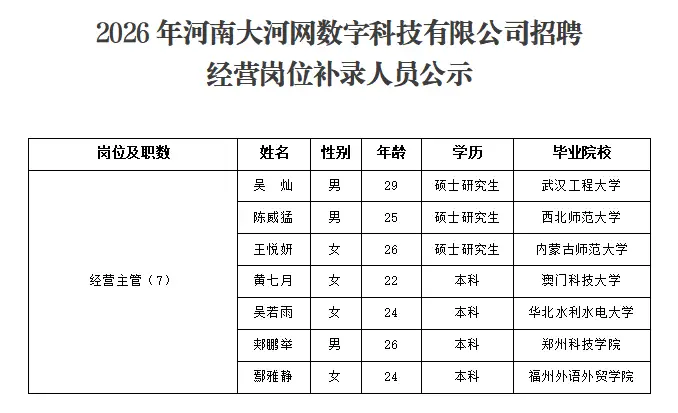 2026 年河南大河网数字科技有限公司招聘
经营岗位补录人员公示

| 岗位及职数 | 姓名 | 性别 | 年龄 | 学历 | 毕业院校 |
|---|---|---|---|---|---|
| 经营主管（7） | 吴　灿 | 男 | 29 | 硕士研究生 | 武汉工程大学 |
| | 陈威猛 | 男 | 25 | 硕士研究生 | 西北师范大学 |
| | 王悦妍 | 女 | 26 | 硕士研究生 | 内蒙古师范大学 |
| | 黄七月 | 女 | 22 | 本科 | 澳门科技大学 |
| | 吴若雨 | 女 | 24 | 本科 | 华北水利水电大学 |
| | 郑鹏举 | 男 | 26 | 本科 | 郑州科技学院 |
| | 鄢雅静 | 女 | 24 | 本科 | 福州外语外贸学院 |